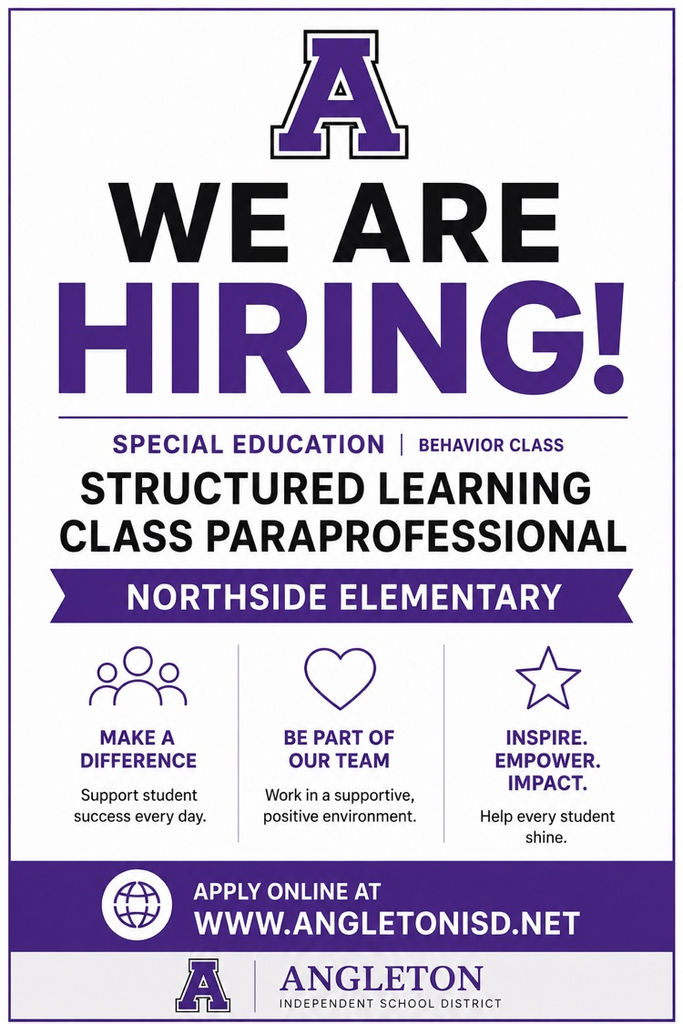 A

WE ARE
HIRING!

SPECIAL EDUCATION | BEHAVIOR CLASS

STRUCTURED LEARNING
CLASS PARAPROFESSIONAL

NORTHSIDE ELEMENTARY

MAKE A
DIFFERENCE

Support student success every day.

BE PART OF
OUR TEAM

Work in a supportive, positive environment.

INSPIRE.
EMPOWER.
IMPACT.

Help every student shine.

APPLY ONLINE AT
WWW.ANGLETONISD.NET

A

ANGLETON
INDEPENDENT SCHOOL DISTRICT